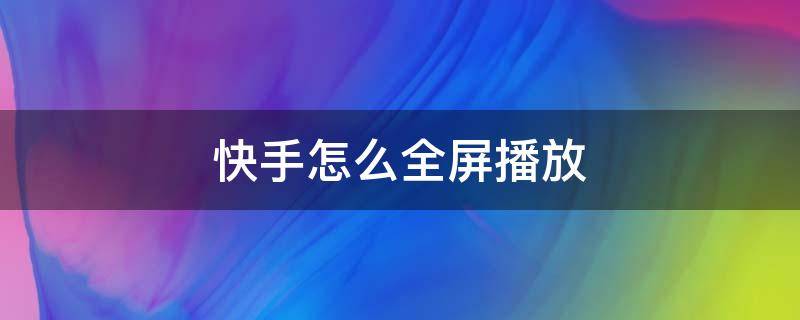 快手怎么全屏播放